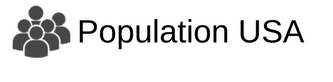 Population USA